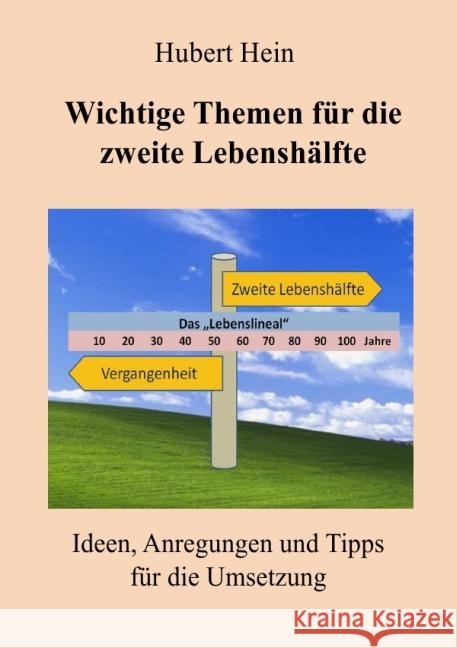 Hubert Hein

Wichtige Themen für die zweite Lebenshälfte

Zweite Lebenshälfte

Das „Lebenslineal“

10 20 30 40 50 60 70 80 90 100 Jahre

Vergangenheit

Ideen, Anregungen und Tipps für die Umsetzung